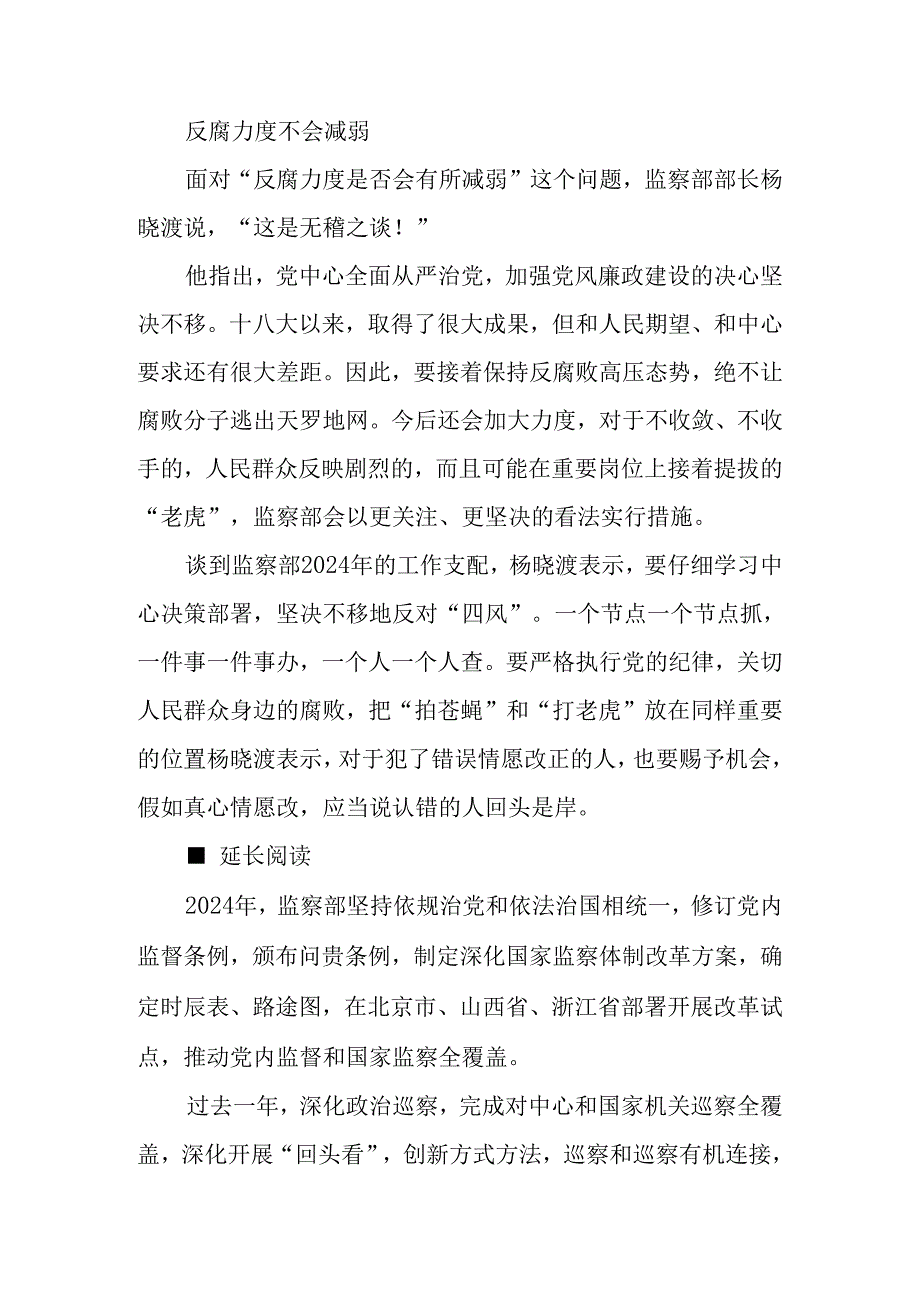 反腐力度不会减弱

面对“反腐力度是否会有所减弱”这个问题，监察部部长杨晓渡说，“这是无稽之谈！”

他指出，党中心全面从严治党，加强党风廉政建设的决心坚决不移。十八大以来，取得了很大成果，但和人民期望、和中心要求还有很大差距。因此，要接着保持反腐败高压态势，绝不让腐败分子逃出天罗地网。今后还会加大力度，对于不收敛、不收手的，人民群众反映剧烈的，而且可能在重要岗位上接着提拔的“老虎”，监察部会以更关注、更坚决的看法实行措施。

谈到监察部2024年的工作支配，杨晓渡表示，要仔细学习中心决策部署，坚决不移地反对“四风”。一个节点一个节点抓，一件事一件事办，一个人一个人查。要严格执行党的纪律，关切人民群众身边的腐败，把“拍苍蝇”和“打老虎”放在同样重要的位置杨晓渡表示，对于犯了错误情愿改正的人，也要赐予机会，假如真心情愿改，应当说认错的人回头是岸。

■ 延长阅读

2024年，监察部坚持依规治党和依法治国相统一，修订党内监督条例，颁布问责条例，制定深化国家监察体制改革方案，确定时辰表、路途图，在北京市、山西省、浙江省部署开展改革试点，推动党内监督和国家监察全覆盖。

过去一年，深化政治巡察，完成对中心和国家机关巡察全覆盖，深化开展“回头看”，创新方式方法，巡察和巡察有机连接，